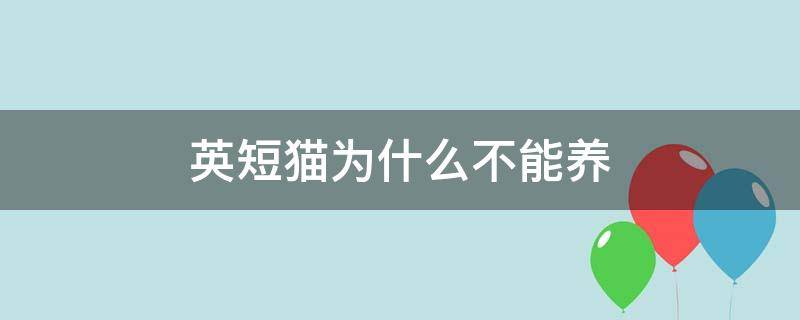 英短猫为什么不能养